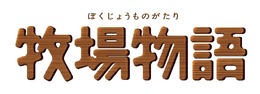 ぼくじょうものがたり
牧場物語